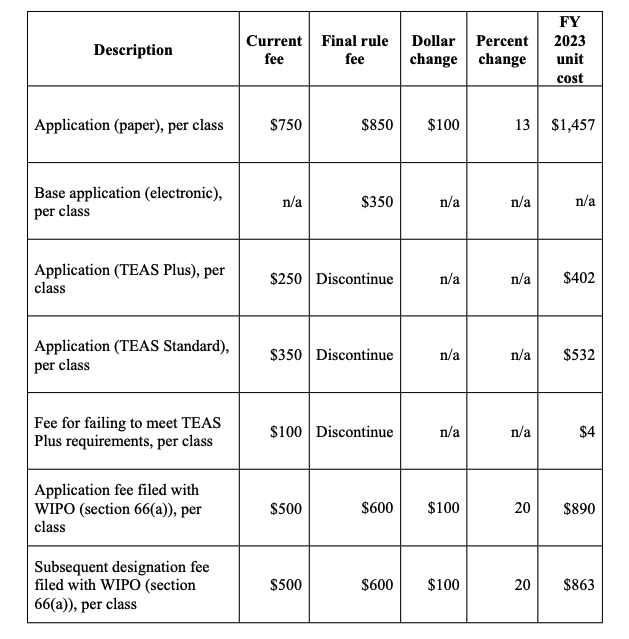 | Description | Current fee | Final rule fee | Dollar change | Percent change | FY 2023 unit cost |
|---|---|---|---|---|---|
| Application (paper), per class | \$750 | \$850 | \$100 | 13 | \$1,457 |
| Base application (electronic), per class | n/a | \$350 | n/a | n/a | n/a |
| Application (TEAS Plus), per class | \$250 | Discontinue | n/a | n/a | \$402 |
| Application (TEAS Standard), per class | \$350 | Discontinue | n/a | n/a | \$532 |
| Fee for failing to meet TEAS Plus requirements, per class | \$100 | Discontinue | n/a | n/a | \$4 |
| Application fee filed with WIPO (section 66(a)), per class | \$500 | \$600 | \$100 | 20 | \$890 |
| Subsequent designation fee filed with WIPO (section 66(a)), per class | \$500 | \$600 | \$100 | 20 | \$863 |